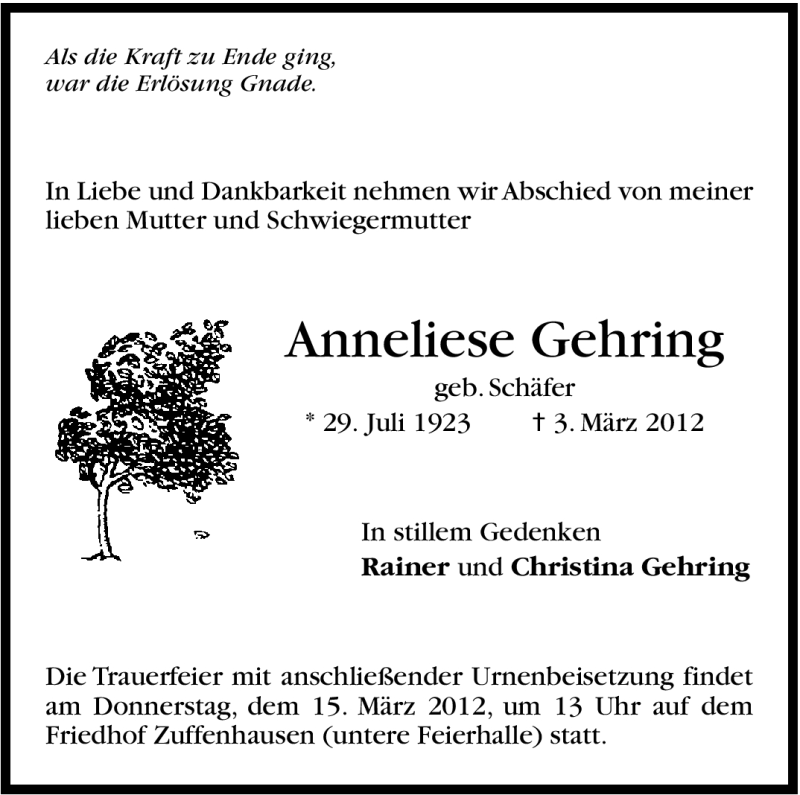 Als die Kraft zu Ende ging,
war die Erlösung Gnade.

In Liebe und Dankbarkeit nehmen wir Abschied von meiner lieben Mutter und Schwiegermutter

Anneliese Gehring

geb. Schäfer

* 29. Juli 1923 † 3. März 2012

In stillem Gedenken
Rainer und Christina Gehring

Die Trauerfeier mit anschließender Urnenbeisetzung findet am Donnerstag, dem 15. März 2012, um 13 Uhr auf dem Friedhof Zuffenhausen (untere Feierhalle) statt.